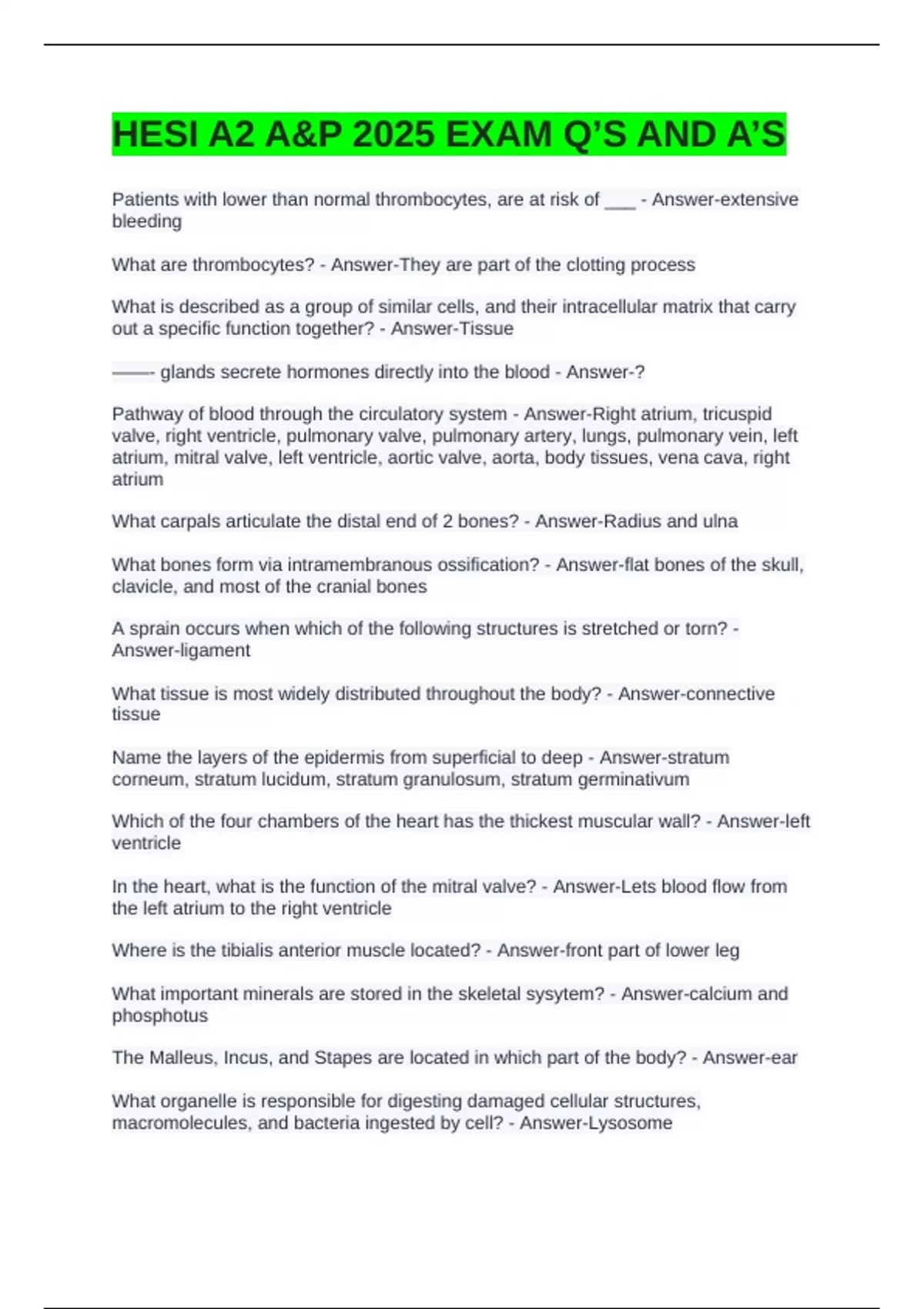 HESI A2 A&P 2025 EXAM Q'S AND A'S

Patients with lower than normal thrombocytes, are at risk of ___ - Answer-extensive bleeding

What are thrombocytes? - Answer-They are part of the clotting process

What is described as a group of similar cells, and their intracellular matrix that carry out a specific function together? - Answer-Tissue

——- glands secrete hormones directly into the blood - Answer-?

Pathway of blood through the circulatory system - Answer-Right atrium, tricuspid valve, right ventricle, pulmonary valve, pulmonary artery, lungs, pulmonary vein, left atrium, mitral valve, left ventricle, aortic valve, aorta, body tissues, vena cava, right atrium

What carpals articulate the distal end of 2 bones? - Answer-Radius and ulna

What bones form via intramembranous ossification? - Answer-flat bones of the skull, clavicle, and most of the cranial bones

A sprain occurs when which of the following structures is stretched or torn? - Answer-ligament

What tissue is most widely distributed throughout the body? - Answer-connective tissue

Name the layers of the epidermis from superficial to deep - Answer-stratum corneum, stratum lucidum, stratum granulosum, stratum germinativum

Which of the four chambers of the heart has the thickest muscular wall? - Answer-left ventricle

In the heart, what is the function of the mitral valve? - Answer-Lets blood flow from the left atrium to the right ventricle

Where is the tibialis anterior muscle located? - Answer-front part of lower leg

What important minerals are stored in the skeletal sysytem? - Answer-calcium and phosphotus

The Malleus, Incus, and Stapes are located in which part of the body? - Answer-ear

What organelle is responsible for digesting damaged cellular structures, macromolecules, and bacteria ingested by cell? - Answer-Lysosome